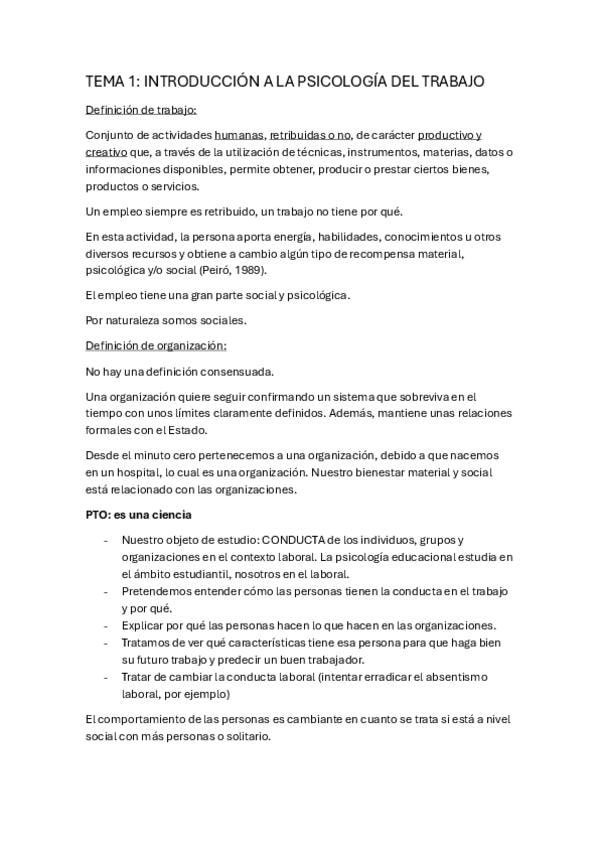 TEMA 1: INTRODUCCIÓN A LA PSICOLOGÍA DEL TRABAJO

Definición de trabajo:

Conjunto de actividades humanas, retribuidas o no, de carácter productivo y creativo que, a través de la utilización de técnicas, instrumentos, materias, datos o informaciones disponibles, permite obtener, producir o prestar ciertos bienes, productos o servicios.

Un empleo siempre es retribuido, un trabajo no tiene por qué.

En esta actividad, la persona aporta energía, habilidades, conocimientos u otros diversos recursos y obtiene a cambio algún tipo de recompensa material, psicológica y/o social (Peiró, 1989).

El empleo tiene una gran parte social y psicológica.

Por naturaleza somos sociales.

Definición de organización:

No hay una definición consensuada.

Una organización quiere seguir confirmando un sistema que sobreviva en el tiempo con unos límites claramente definidos. Además, mantiene unas relaciones formales con el Estado.

Desde el minuto cero pertenecemos a una organización, debido a que nacemos en un hospital, lo cual es una organización. Nuestro bienestar material y social está relacionado con las organizaciones.

PTO: es una ciencia

- Nuestro objeto de estudio: CONDUCTA de los individuos, grupos y organizaciones en el contexto laboral. La psicología educacional estudia en el ámbito estudiantil, nosotros en el laboral.
- Pretendemos entender cómo las personas tienen la conducta en el trabajo y por qué.
- Explicar por qué las personas hacen lo que hacen en las organizaciones.
- Tratamos de ver qué características tiene esa persona para que haga bien su futuro trabajo y predecir un buen trabajador.
- Tratar de cambiar la conducta laboral (intentar erradicar el absentismo laboral, por ejemplo)

El comportamiento de las personas es cambiante en cuanto se trata si está a nivel social con más personas o solitario.